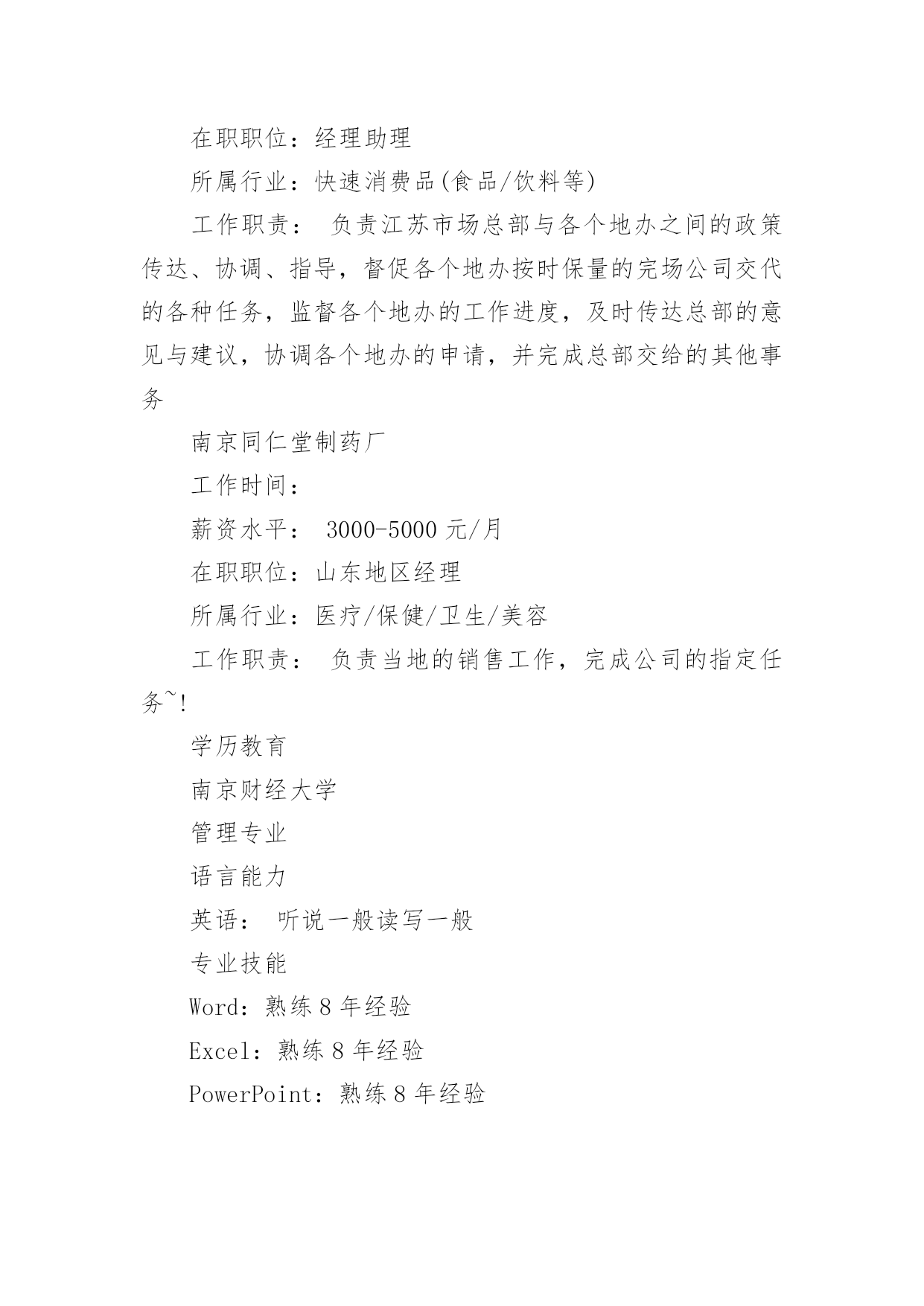 在职职位：经理助理

所属行业：快速消费品(食品/饮料等)

工作职责： 负责江苏市场总部与各个地办之间的政策传达、协调、指导，督促各个地办按时保量的完场公司交代的各种任务，监督各个地办的工作进度，及时传达总部的意见与建议，协调各个地办的申请，并完成总部交给的其他事务

南京同仁堂制药厂

工作时间：

薪资水平： 3000-5000 元/月

在职职位：山东地区经理

所属行业：医疗/保健/卫生/美容

工作职责： 负责当地的销售工作，完成公司的指定任务~!

学历教育

南京财经大学

管理专业

语言能力

英语： 听说一般读写一般

专业技能

Word：熟练 8 年经验

Excel：熟练 8 年经验

PowerPoint：熟练 8 年经验